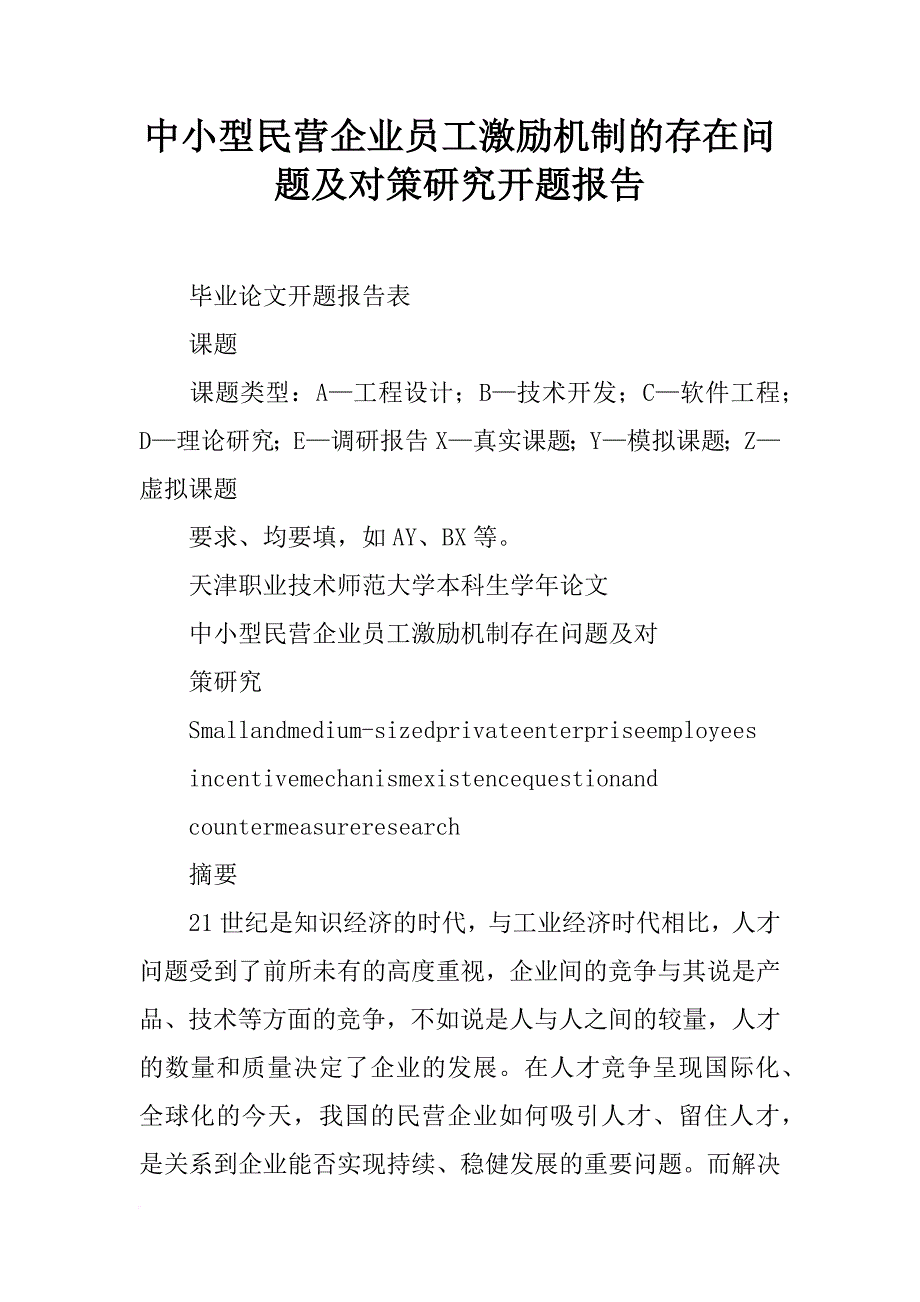 中小型民营企业员工激励机制的存在问题及对策研究开题报告

毕业论文开题报告表

课题

课题类型：A—工程设计；B—技术开发；C—软件工程；D—理论研究；E—调研报告 X—真实课题；Y—模拟课题；Z—虚拟课题

要求、均要填，如 AY、BX 等。

天津职业技术师范大学本科生学年论文

中小型民营企业员工激励机制存在问题及对

策研究

Smallandmedium-sizedprivateenterpriseemployees

incentivemechanismexistencequestionand

countermeasureresearch

摘要

21 世纪是知识经济的时代，与工业经济时代相比，人才问题受到了前所未有的高度重视，企业间的竞争与其说是产品、技术等方面的竞争，不如说是人与人之间的较量，人才的数量和质量决定了企业的发展。在人才竞争呈现国际化、全球化的今天，我国的民营企业如何吸引人才、留住人才，是关系到企业能否实现持续、稳健发展的重要问题。而解决